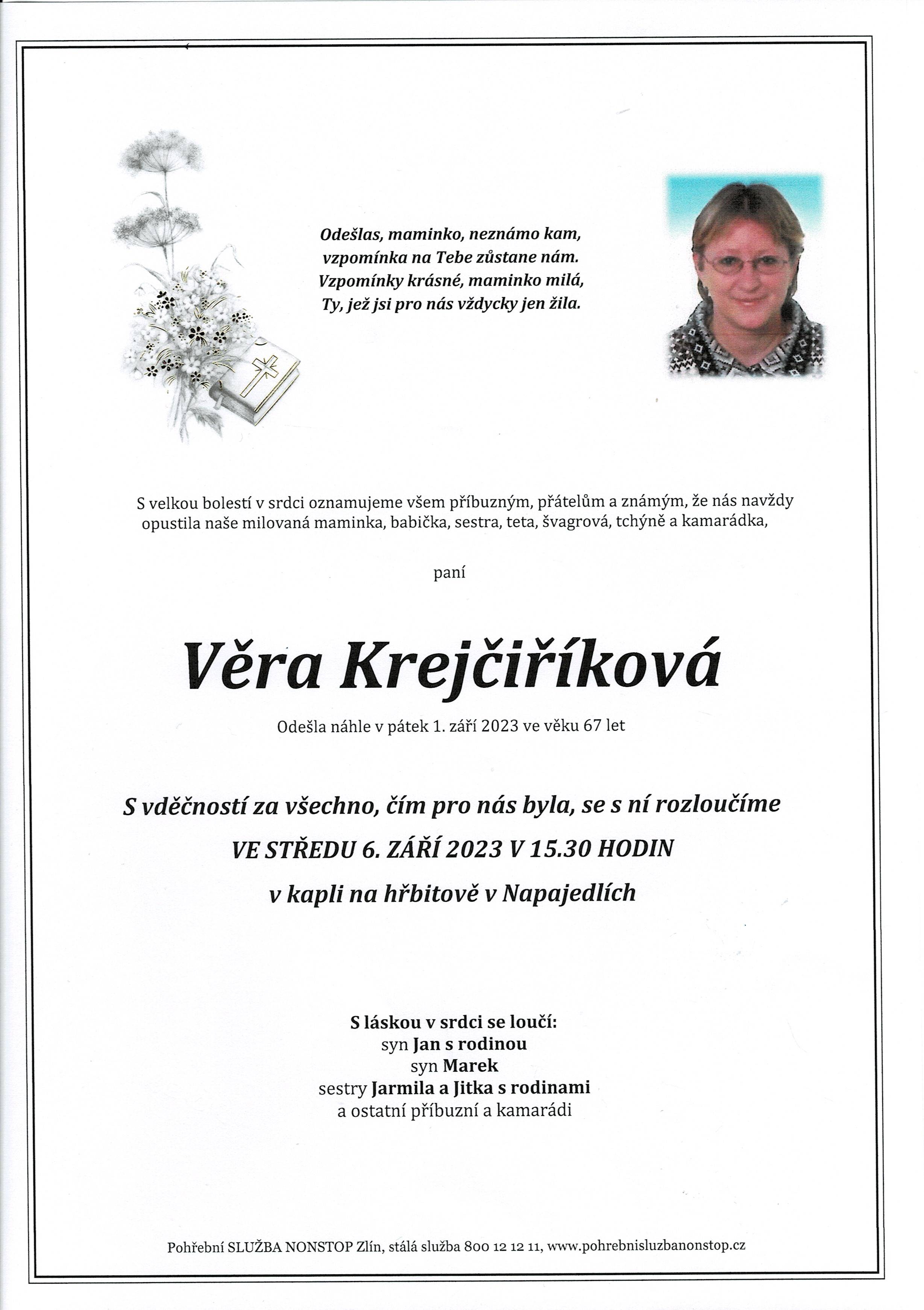 Odešlas, maminko, neznámo kam,
vzpomínka na Tebe zůstane nám.
Vzpomínky krásné, maminko milá,
Ty, jež jsi pro nás vždycky jen žila.

S velkou bolestí v srdci oznamujeme všem příbuzným, přátelům a známým, že nás navždy opustila naše milovaná maminka, babička, sestra, teta, švagrová, tchýně a kamarádka,

paní

Věra Krejčiříková

Odešla náhle v pátek 1. září 2023 ve věku 67 let

S vděčností za všechno, čím pro nás byla, se s ní rozloučíme
VE STŘEDU 6. ZÁŘÍ 2023 V 15.30 HODIN
v kapli na hřbitově v Napajedlích

S láskou v srdci se loučí:
syn Jan s rodinou
syn Marek
sestry Jarmila a Jitka s rodinami
a ostatní příbuzní a kamarádi

Pohřební SLUŽBA NONSTOP Zlín, stálá služba 800 12 12 11, www.pohrebnisluzbanonstop.cz